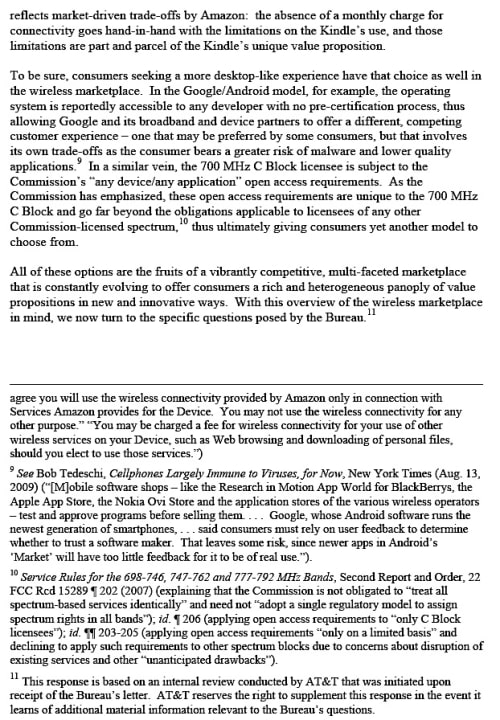 reflects market-driven trade-offs by Amazon: the absence of a monthly charge for connectivity goes hand-in-hand with the limitations on the Kindle's use, and those limitations are part and parcel of the Kindle's unique value proposition.

To be sure, consumers seeking a more desktop-like experience have that choice as well in the wireless marketplace. In the Google/Android model, for example, the operating system is reportedly accessible to any developer with no pre-certification process, thus allowing Google and its broadband and device partners to offer a different, competing customer experience – one that may be preferred by some consumers, but that involves its own trade-offs as the consumer bears a greater risk of malware and lower quality applications.$^{9}$ In a similar vein, the 700 MHz C Block licensee is subject to the Commission's "any device/any application" open access requirements. As the Commission has emphasized, these open access requirements are unique to the 700 MHz C Block and go far beyond the obligations applicable to licensees of any other Commission-licensed spectrum,$^{10}$ thus ultimately giving consumers yet another model to choose from.

All of these options are the fruits of a vibrantly competitive, multi-faceted marketplace that is constantly evolving to offer consumers a rich and heterogeneous panoply of value propositions in new and innovative ways. With this overview of the wireless marketplace in mind, we now turn to the specific questions posed by the Bureau.$^{11}$

agree you will use the wireless connectivity provided by Amazon only in connection with Services Amazon provides for the Device. You may not use the wireless connectivity for any other purpose." "You may be charged a fee for wireless connectivity for your use of other wireless services on your Device, such as Web browsing and downloading of personal files, should you elect to use those services.")

$^{9}$ See Bob Tedeschi, Cellphones Largely Immune to Viruses, for Now, New York Times (Aug. 13, 2009) ("[M]obile software shops – like the Research in Motion App World for BlackBerrys, the Apple App Store, the Nokia Ovi Store and the application stores of the various wireless operators – test and approve programs before selling them. . . . Google, whose Android software runs the newest generation of smartphones, . . . said consumers must rely on user feedback to determine whether to trust a software maker. That leaves some risk, since newer apps in Android's 'Market' will have too little feedback for it to be of real use.").

$^{10}$ Service Rules for the 698-746, 747-762 and 777-792 MHz Bands, Second Report and Order, 22 FCC Rcd 15289 ¶ 202 (2007) (explaining that the Commission is not obligated to "treat all spectrum-based services identically" and need not "adopt a single regulatory model to assign spectrum rights in all bands"); id. ¶ 206 (applying open access requirements to "only C Block licensees"); id. ¶¶ 203-205 (applying open access requirements "only on a limited basis" and declining to apply such requirements to other spectrum blocks due to concerns about disruption of existing services and other "unanticipated drawbacks").

$^{11}$ This response is based on an internal review conducted by AT&T that was initiated upon receipt of the Bureau's letter. AT&T reserves the right to supplement this response in the event it learns of additional material information relevant to the Bureau's questions.